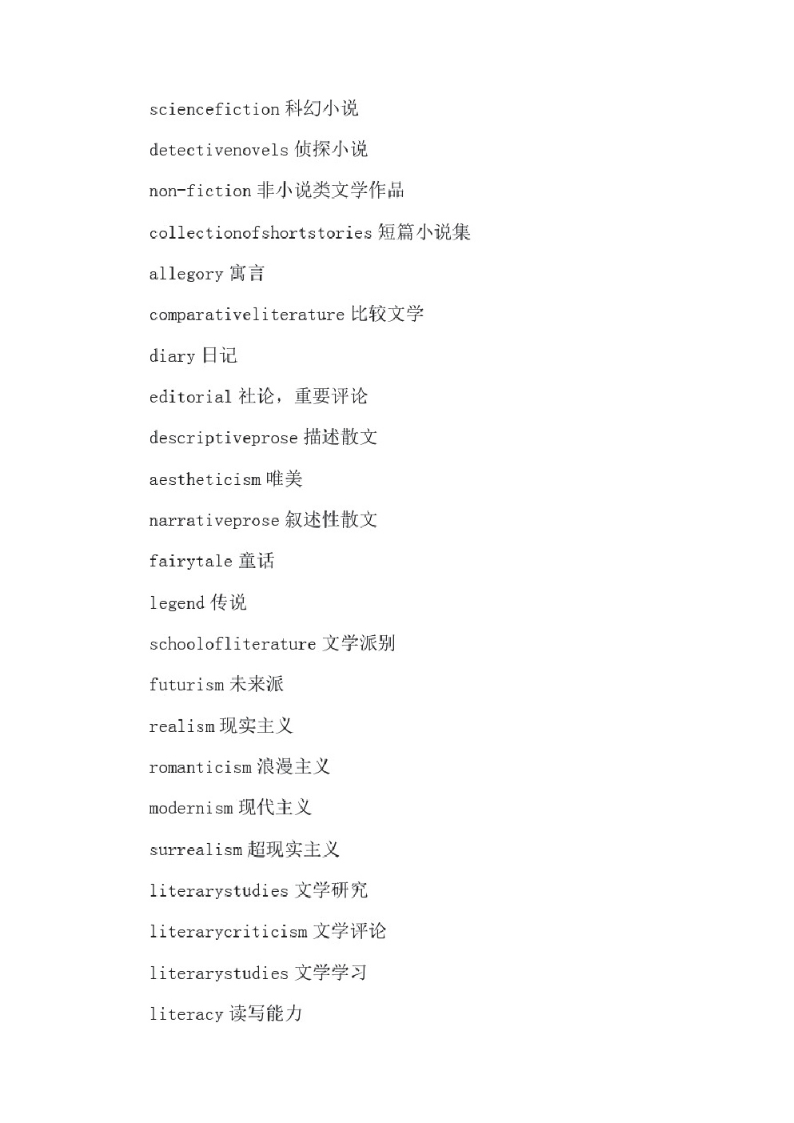 sciencefiction 科幻小说

detectivenovels 侦探小说

non-fiction 非小说类文学作品

collectionofshortstories 短篇小说集

allegory 寓言

comparativeliterature 比较文学

diary 日记

editorial 社论，重要评论

descriptiveprose 描述散文

aestheticism 唯美

narrativeprose 叙述性散文

fairytale 童话

legend 传说

schoolofliterature 文学派别

futurism 未来派

realism 现实主义

romanticism 浪漫主义

modernism 现代主义

surrealism 超现实主义

literarystudies 文学研究

literarycriticism 文学评论

literarystudies 文学学习

literacy 读写能力